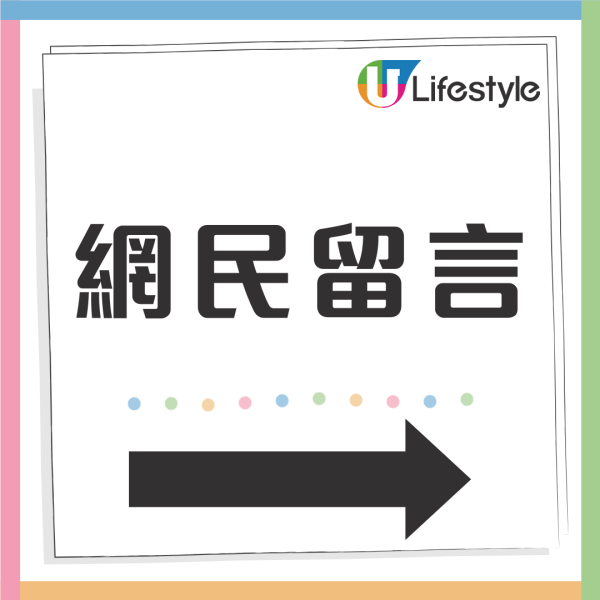 U Lifestyle

網民留言